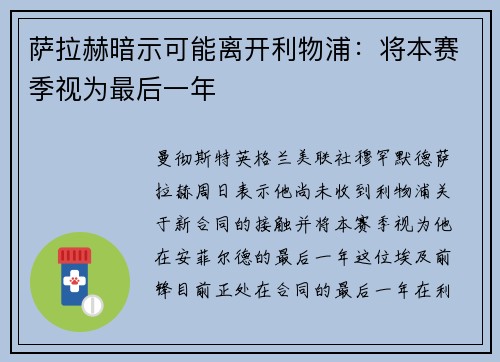 萨拉赫暗示可能离开利物浦：将本赛季视为最后一年

曼彻斯特英格兰美联社穆罕默德萨拉赫周日表示他尚未收到利物浦关于新合同的接触并将本赛季视为他在安菲尔德的最后一年这位埃及前锋目前正处在合同的最后一年在利